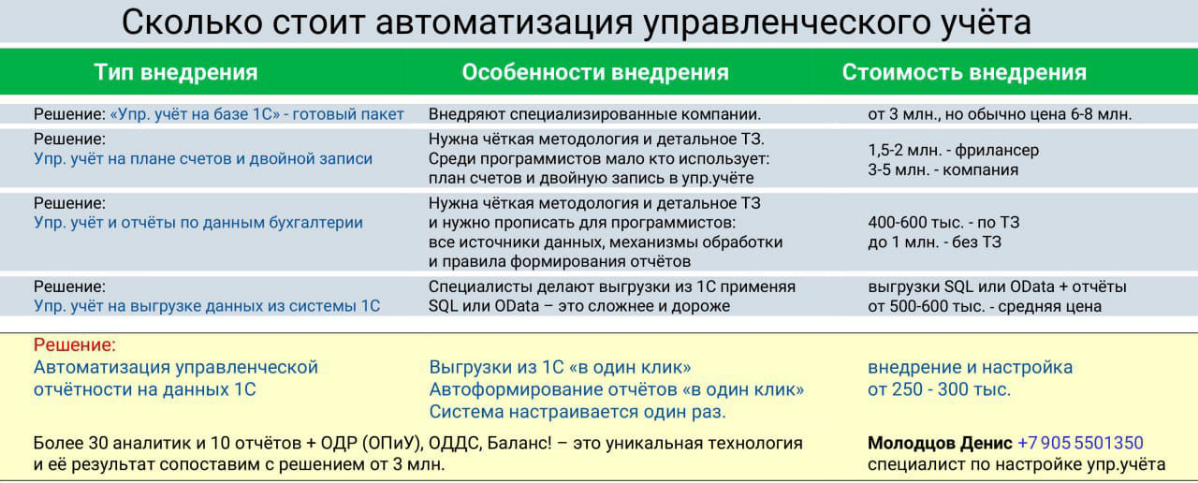 Сколько стоит автоматизация управленческого учёта

| Тип внедрения | Особенности внедрения | Стоимость внедрения |
|---|---|---|
| Решение: «Упр. учёт на базе 1С» - готовый пакет | Внедряют специализированные компании. | от 3 млн., но обычно цена 6-8 млн. |
| Решение: Упр. учёт на плане счетов и двойной записи | Нужна чёткая методология и детальное ТЗ. Среди программистов мало кто использует: план счетов и двойную запись в упр.учёте | 1,5-2 млн. - фрилансер 3-5 млн. - компания |
| Решение: Упр. учёт и отчёты по данным бухгалтерии | Нужна чёткая методология и детальное ТЗ и нужно прописать для программистов: все источники данных, механизмы обработки и правила формирования отчётов | 400-600 тыс. - по ТЗ до 1 млн. - без ТЗ |
| Решение: Упр. учёт на выгрузке данных из системы 1С | Специалисты делают выгрузки из 1С применяя SQL или OData – это сложнее и дороже | выгрузки SQL или OData + отчёты от 500-600 тыс. - средняя цена |
| Решение: Автоматизация управленческой отчётности на данных 1С | Выгрузки из 1С «в один клик» Автоформирование отчётов «в один клик» Система настраивается один раз. | внедрение и настройка от 250 - 300 тыс. |

Более 30 аналитик и 10 отчётов + ОДР (ОПиУ), ОДДС, Баланс! – это уникальная технология и её результат сопоставим с решением от 3 млн.

Молодцов Денис +7 905 5501350
специалист по настройке упр.учёта